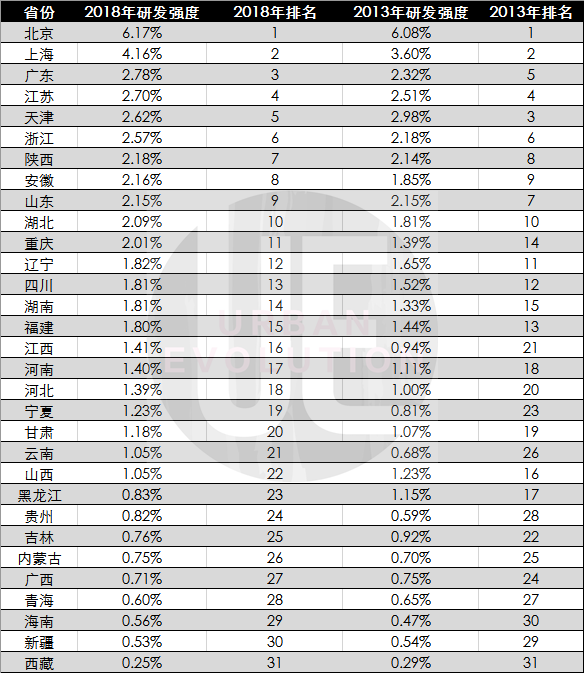 | 省份 | 2018年研发强度 | 2018年排名 | 2013年研发强度 | 2013年排名 |
|---|---|---|---|---|
| 北京 | 6.17% | 1 | 6.08% | 1 |
| 上海 | 4.16% | 2 | 3.60% | 2 |
| 广东 | 2.78% | 3 | 2.32% | 5 |
| 江苏 | 2.70% | 4 | 2.51% | 4 |
| 天津 | 2.62% | 5 | 2.98% | 3 |
| 浙江 | 2.57% | 6 | 2.18% | 6 |
| 陕西 | 2.18% | 7 | 2.14% | 8 |
| 安徽 | 2.16% | 8 | 1.85% | 9 |
| 山东 | 2.15% | 9 | 2.15% | 7 |
| 湖北 | 2.09% | 10 | 1.81% | 10 |
| 重庆 | 2.01% | 11 | 1.39% | 14 |
| 辽宁 | 1.82% | 12 | 1.65% | 11 |
| 四川 | 1.81% | 13 | 1.52% | 12 |
| 湖南 | 1.81% | 14 | 1.33% | 15 |
| 福建 | 1.80% | 15 | 1.44% | 13 |
| 江西 | 1.41% | 16 | 0.94% | 21 |
| 河南 | 1.40% | 17 | 1.11% | 18 |
| 河北 | 1.39% | 18 | 1.00% | 20 |
| 宁夏 | 1.23% | 19 | 0.81% | 23 |
| 甘肃 | 1.18% | 20 | 1.07% | 19 |
| 云南 | 1.05% | 21 | 0.68% | 26 |
| 山西 | 1.05% | 22 | 1.23% | 16 |
| 黑龙江 | 0.83% | 23 | 1.15% | 17 |
| 贵州 | 0.82% | 24 | 0.59% | 28 |
| 吉林 | 0.76% | 25 | 0.92% | 22 |
| 内蒙古 | 0.75% | 26 | 0.70% | 25 |
| 广西 | 0.71% | 27 | 0.75% | 24 |
| 青海 | 0.60% | 28 | 0.65% | 27 |
| 海南 | 0.56% | 29 | 0.47% | 30 |
| 新疆 | 0.53% | 30 | 0.54% | 29 |
| 西藏 | 0.25% | 31 | 0.29% | 31 |

URBAN EVOLUTION